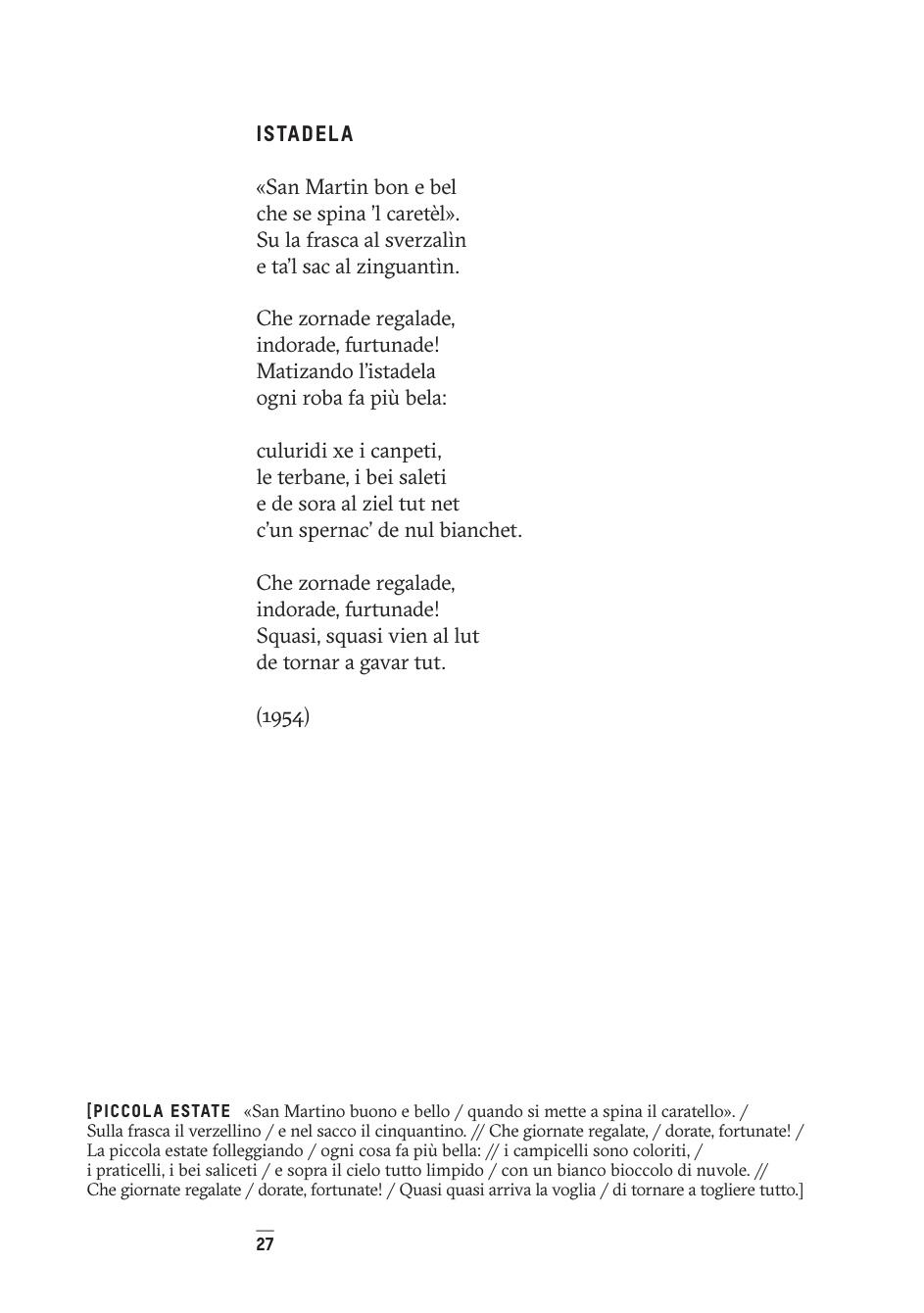 ISTADELA

«San Martin bon e bel
che se spina 'l caretèl».
Su la frasca al sverzalìn
e ta'l sac al zinguantìn.

Che zornade regalade,
indorade, furtunade!
Matizando l'istadela
ogni roba fa più bela:

culuridi xe i canpeti,
le terbane, i bei saleti
e de sora al ziel tut net
c'un spernac' de nul bianchet.

Che zornade regalade,
indorade, furtunade!
Squasi, squasi vien al lut
de tornar a gavar tut.

(1954)

[PICCOLA ESTATE «San Martino buono e bello / quando si mette a spina il caratello». / Sulla frasca il verzellino / e nel sacco il cinquantino. // Che giornate regalate, / dorate, fortunate! / La piccola estate folleggiando / ogni cosa fa più bella: // i campicelli sono coloriti, / i praticelli, i bei saliceti / e sopra il cielo tutto limpido / con un bianco bioccolo di nuvole. // Che giornate regalate / dorate, fortunate! / Quasi quasi arriva la voglia / di tornare a togliere tutto.]

27